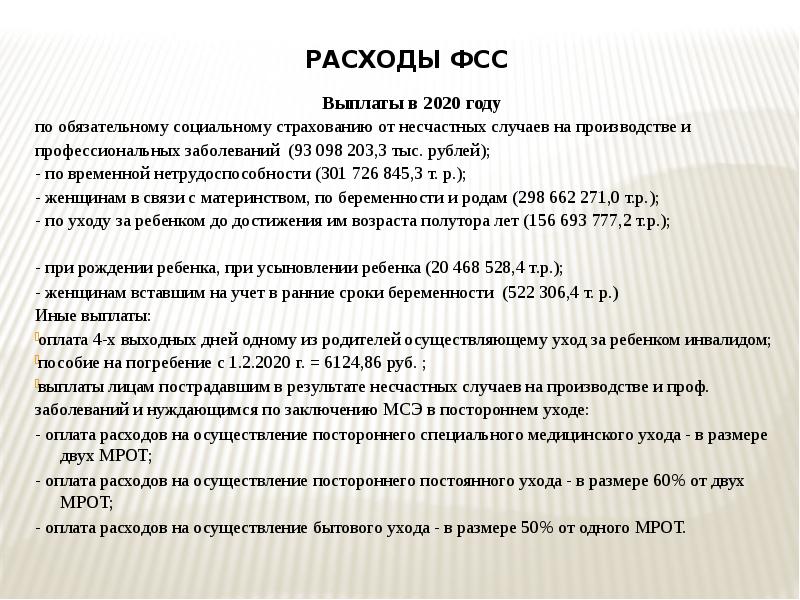 РАСХОДЫ ФСС

Выплаты в 2020 году

по обязательному социальному страхованию от несчастных случаев на производстве и профессиональных заболеваний (93 098 203,3 тыс. рублей);

- по временной нетрудоспособности (301 726 845,3 т. р.);

- женщинам в связи с материнством, по беременности и родам (298 662 271,0 т.р.);

- по уходу за ребенком до достижения им возраста полутора лет (156 693 777,2 т.р.);

- при рождении ребенка, при усыновлении ребенка (20 468 528,4 т.р.);

- женщинам вставшим на учет в ранние сроки беременности (522 306,4 т. р.)

Иные выплаты:

оплата 4-х выходных дней одному из родителей осуществляющему уход за ребенком инвалидом;

пособие на погребение с 1.2.2020 г. = 6124,86 руб. ;

выплаты лицам пострадавшим в результате несчастных случаев на производстве и проф. заболеваний и нуждающимся по заключению МСЭ в постороннем уходе:

- оплата расходов на осуществление постороннего специального медицинского ухода - в размере двух МРОТ;

- оплата расходов на осуществление постороннего постоянного ухода - в размере 60% от двух МРОТ;

- оплата расходов на осуществление бытового ухода - в размере 50% от одного МРОТ.